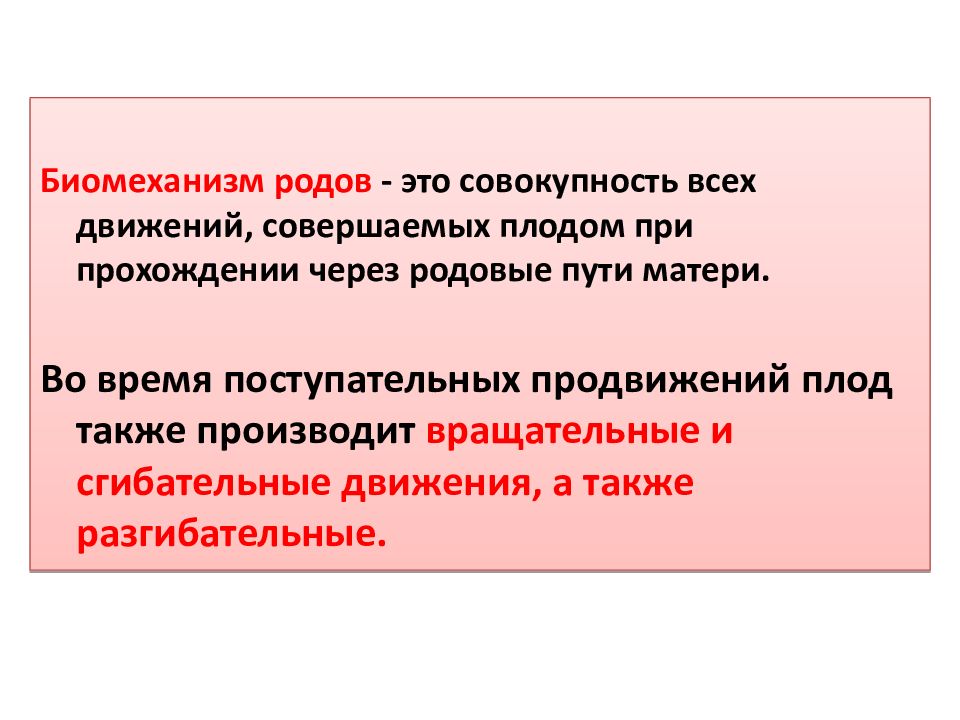 Биомеханизм родов - это совокупность всех движений, совершаемых плодом при прохождении через родовые пути матери.

Во время поступательных продвижений плод также производит вращательные и сгибательные движения, а также разгибательные.